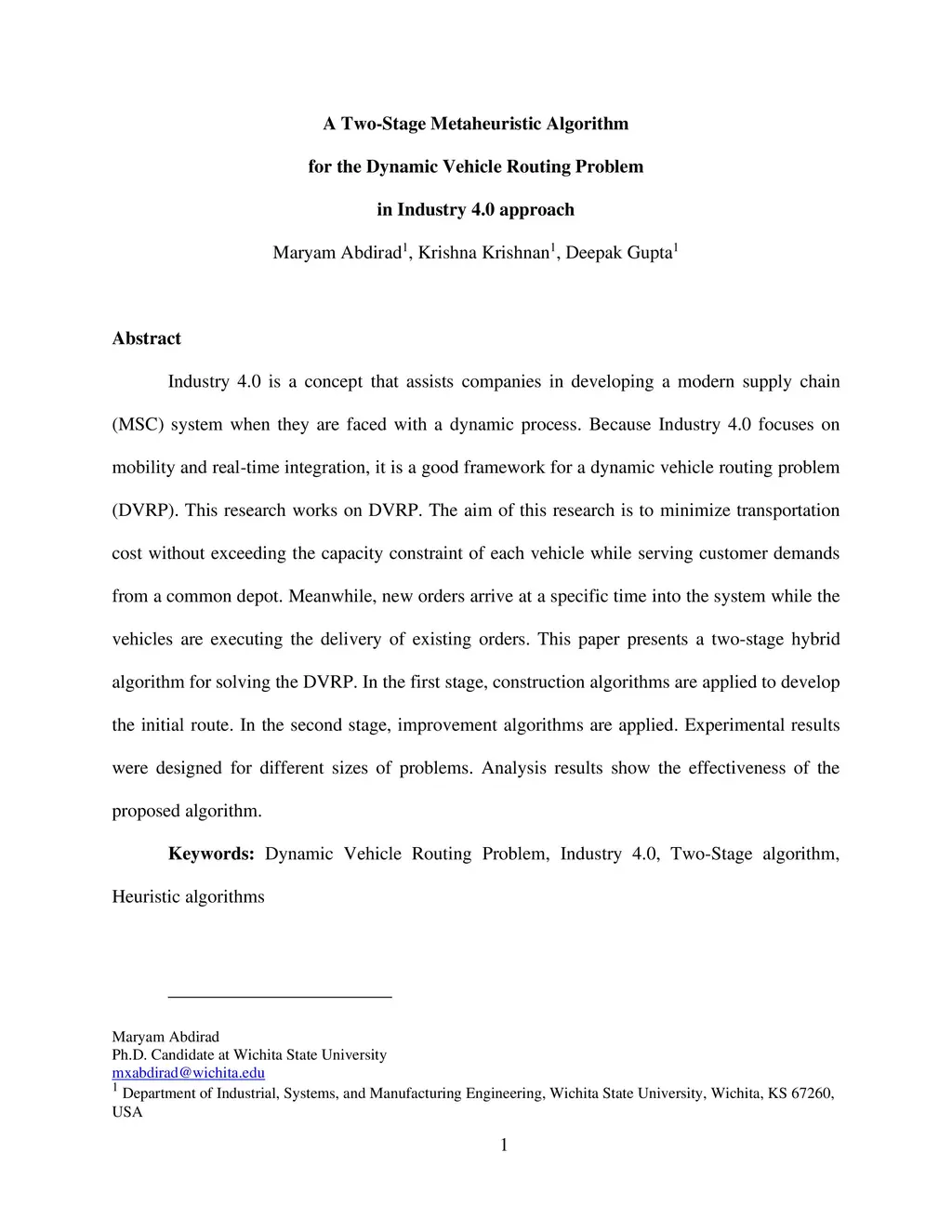 A Two-Stage Metaheuristic Algorithm

for the Dynamic Vehicle Routing Problem

in Industry 4.0 approach

Maryam Abdirad$^1$, Krishna Krishnan$^1$, Deepak Gupta$^1$

Abstract

Industry 4.0 is a concept that assists companies in developing a modern supply chain (MSC) system when they are faced with a dynamic process. Because Industry 4.0 focuses on mobility and real-time integration, it is a good framework for a dynamic vehicle routing problem (DVRP). This research works on DVRP. The aim of this research is to minimize transportation cost without exceeding the capacity constraint of each vehicle while serving customer demands from a common depot. Meanwhile, new orders arrive at a specific time into the system while the vehicles are executing the delivery of existing orders. This paper presents a two-stage hybrid algorithm for solving the DVRP. In the first stage, construction algorithms are applied to develop the initial route. In the second stage, improvement algorithms are applied. Experimental results were designed for different sizes of problems. Analysis results show the effectiveness of the proposed algorithm.

Keywords: Dynamic Vehicle Routing Problem, Industry 4.0, Two-Stage algorithm, Heuristic algorithms

Maryam Abdirad
Ph.D. Candidate at Wichita State University
mxabdirad@wichita.edu
$^1$ Department of Industrial, Systems, and Manufacturing Engineering, Wichita State University, Wichita, KS 67260, USA

1